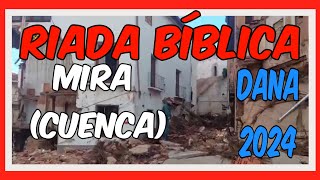 RIADA BÍBLICA
MIRA
(CUENCA)
DANA
2024